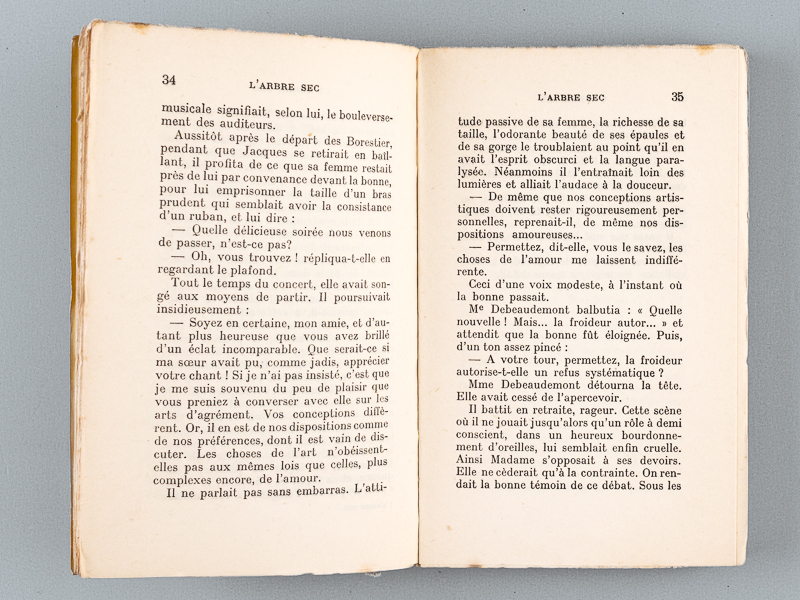 34 L'ARBRE SEC

musicale signifiait, selon lui, le bouleversement des auditeurs.

Aussitôt après le départ des Borestier, pendant que Jacques se retirait en baillant, il profita de ce que sa femme restait près de lui par convenance devant la bonne, pour lui emprisonner la taille d'un bras prudent qui semblait avoir la consistance d'un ruban, et lui dire :

— Quelle délicieuse soirée nous venons de passer, n'est-ce pas?

— Oh, vous trouvez ! répliqua-t-elle en regardant le plafond.

Tout le temps du concert, elle avait songé aux moyens de partir. Il poursuivait insidieusement :

— Soyez en certaine, mon amie, et d'autant plus heureuse que vous avez brillé d'un éclat incomparable. Que serait-ce si ma sœur avait pu, comme jadis, apprécier votre chant ! Si je n'ai pas insisté, c'est que je me suis souvenu du peu de plaisir que vous preniez à converser avec elle sur les arts d'agrément. Vos conceptions diffèrent. Or, il en est de nos dispositions comme de nos préférences, dont il est vain de discuter. Les choses de l'art n'obéissent-elles pas aux mêmes lois que celles, plus complexes encore, de l'amour.

Il ne parlait pas sans embarras. L'atti-

L'ARBRE SEC 35

tude passive de sa femme, la richesse de sa taille, l'odorante beauté de ses épaules et de sa gorge le troublaient au point qu'il en avait l'esprit obscurci et la langue paralysée. Néanmoins il l'entraînait loin des lumières et alliait l'audace à la douceur.

— De même que nos conceptions artistiques doivent rester rigoureusement personnelles, reprenait-il, de même nos dispositions amoureuses...

— Permettez, dit-elle, vous le savez, les choses de l'amour me laissent indifférente.

Ceci d'une voix modeste, à l'instant où la bonne passait.

Me Debeaudemont balbutia : « Quelle nouvelle ! Mais... la froideur autor... » et attendit que la bonne fût éloignée. Puis, d'un ton assez pincé :

— A votre tour, permettez, la froideur autorise-t-elle un refus systématique ?

Mme Debeaudemont détourna la tête. Elle avait cessé de l'apercevoir.

Il battit en retraite, rageur. Cette scène où il ne jouait jusqu'alors qu'un rôle à demi conscient, dans un heureux bourdonnement d'oreilles, lui semblait enfin cruelle. Ainsi Madame s'opposait à ses devoirs. Elle ne cèderait qu'à la contrainte. On rendait la bonne témoin de ce débat. Sous les